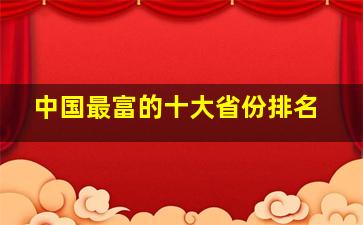 中国最富的十大省份排名